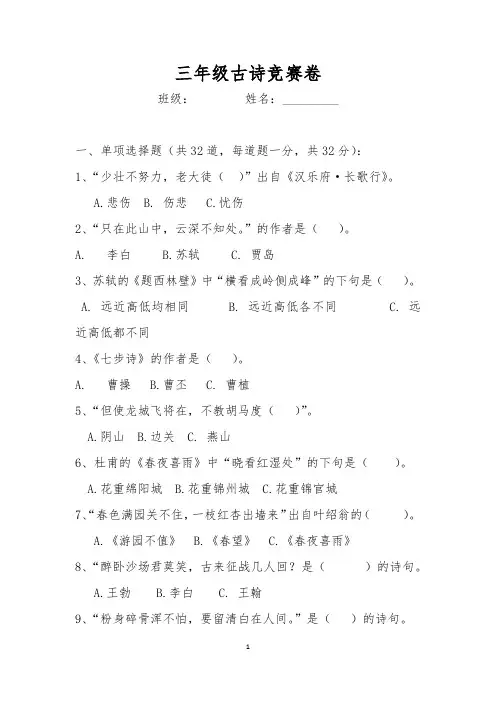 三年级古诗竞赛卷

班级：　　　姓名：__________

一、单项选择题（共32道，每道题一分，共32分）：

1、“少壮不努力，老大徒（　）”出自《汉乐府·长歌行》。

A.悲伤　B. 伤悲　C.忧伤

2、“只在此山中，云深不知处。”的作者是（　）。

A.　李白　B.苏轼　C. 贾岛

3、苏轼的《题西林壁》中“横看成岭侧成峰”的下句是（　）。

A. 远近高低均相同　B. 远近高低各不同　C. 远近高低都不同

4、《七步诗》的作者是（　）。

A.　曹操　B.曹丕　C. 曹植

5、“但使龙城飞将在，不教胡马度（　）”。

A.阴山　B.边关　C. 燕山

6、杜甫的《春夜喜雨》中“晓看红湿处”的下句是（　）。

A.花重绵阳城　B.花重锦州城　C.花重锦官城

7、“春色满园关不住，一枝红杏出墙来”出自叶绍翁的（　）。

A.《游园不值》　B.《春望》　C.《春夜喜雨》

8、“醉卧沙场君莫笑，古来征战几人回？是（　）的诗句。

A.王勃　B.李白　C. 王翰

9、“粉身碎骨浑不怕，要留清白在人间。”是（　）的诗句。

1